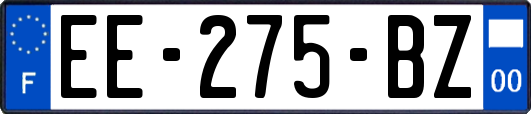 F

EE-275-BZ

00